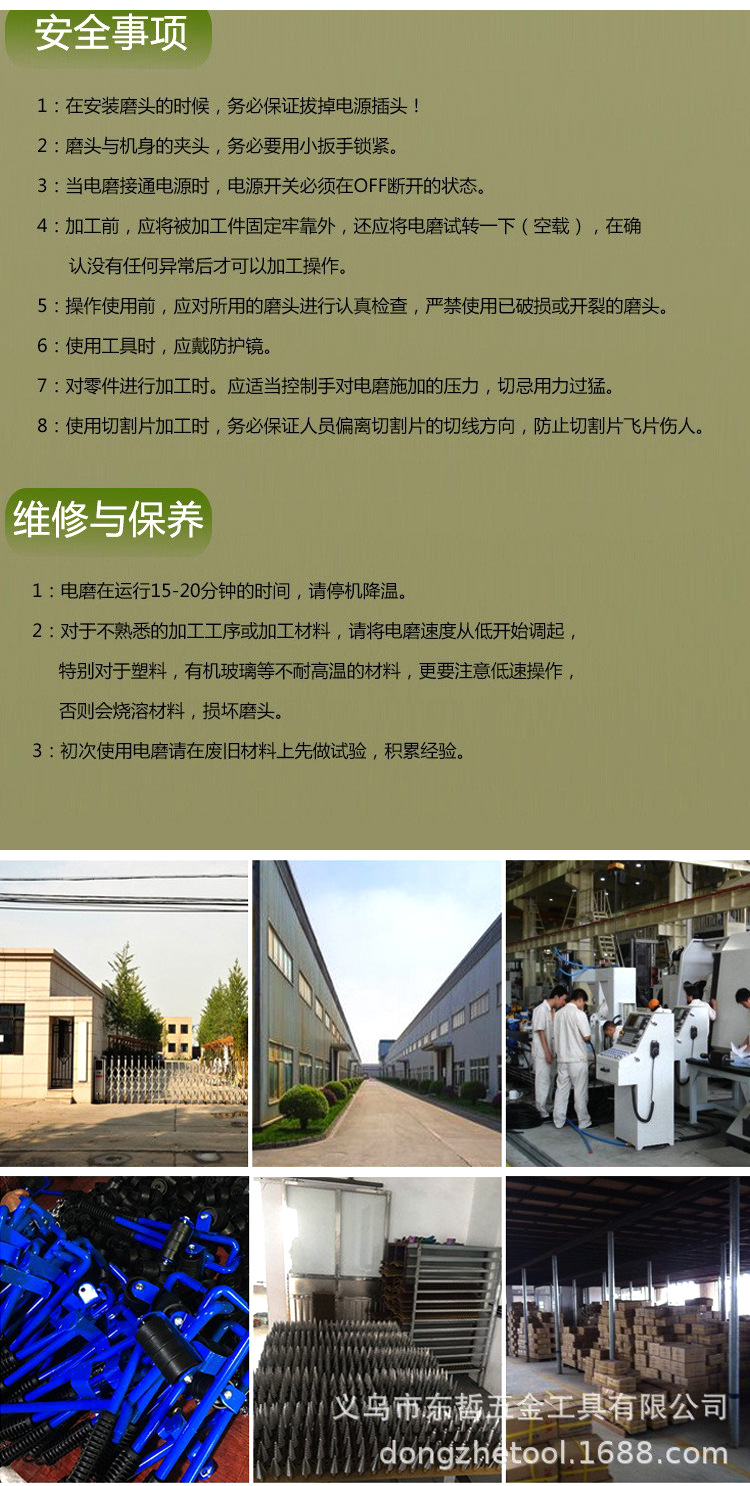 安全事项

1：在安装磨头的时候，务必保证拔掉电源插头！

2：磨头与机身的夹头，务必要用小扳手锁紧。

3：当电磨接通电源时，电源开关必须在OFF断开的状态。

4：加工前，应将被加工件固定牢靠外，还应将电磨试转一下（空载），在确认没有任何异常后才可以加工操作。

5：操作使用前，应对所用的磨头进行认真检查，严禁使用已破损或开裂的磨头。

6：使用工具时，应戴防护镜。

7：对零件进行加工时。应适当控制手对电磨施加的压力，切忌用力过猛。

8：使用切割片加工时，务必保证人员偏离切割片的切线方向，防止切割片飞片伤人。

维修与保养

1：电磨在运行15-20分钟的时间，请停机降温。

2：对于不熟悉的加工工序或加工材料，请将电磨速度从低开始调起，特别对于塑料，有机玻璃等不耐高温的材料，更要注意低速操作，否则会烧溶材料，损坏磨头。

3：初次使用电磨请在废旧材料上先做试验，积累经验。

义乌市东哲五金工具有限公司
dongzhetool.1688.com